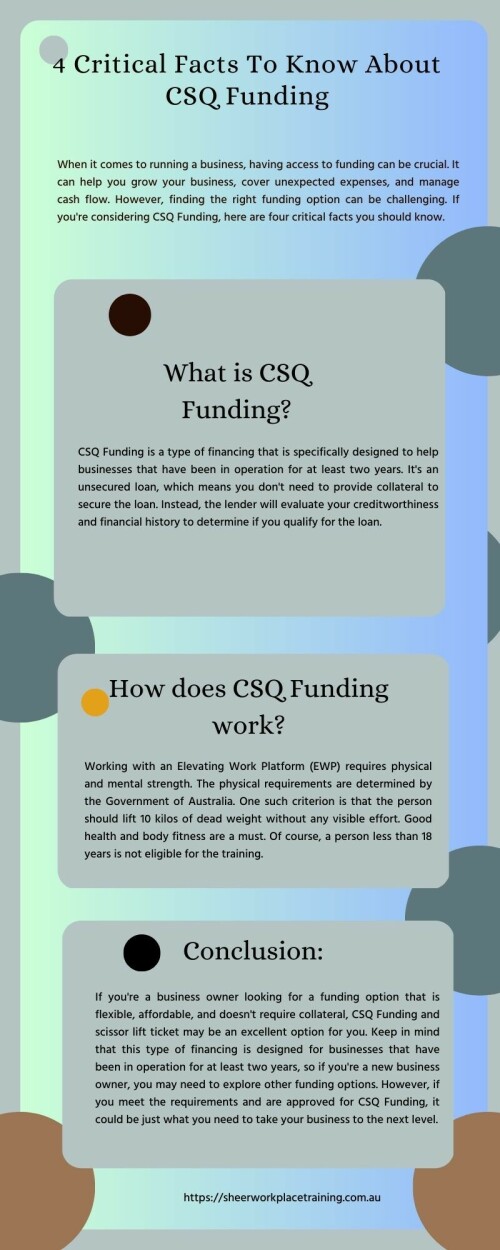 4 Critical Facts To Know About CSQ Funding

When it comes to running a business, having access to funding can be crucial. It can help you grow your business, cover unexpected expenses, and manage cash flow. However, finding the right funding option can be challenging. If you're considering CSQ Funding, here are four critical facts you should know.

What is CSQ Funding?

CSQ Funding is a type of financing that is specifically designed to help businesses that have been in operation for at least two years. It's an unsecured loan, which means you don't need to provide collateral to secure the loan. Instead, the lender will evaluate your creditworthiness and financial history to determine if you qualify for the loan.

How does CSQ Funding work?

Working with an Elevating Work Platform (EWP) requires physical and mental strength. The physical requirements are determined by the Government of Australia. One such criterion is that the person should lift 10 kilos of dead weight without any visible effort. Good health and body fitness are a must. Of course, a person less than 18 years is not eligible for the training.

Conclusion:

If you're a business owner looking for a funding option that is flexible, affordable, and doesn't require collateral, CSQ Funding and scissor lift ticket may be an excellent option for you. Keep in mind that this type of financing is designed for businesses that have been in operation for at least two years, so if you're a new business owner, you may need to explore other funding options. However, if you meet the requirements and are approved for CSQ Funding, it could be just what you need to take your business to the next level.

https://sheerworkplacetraining.com.au